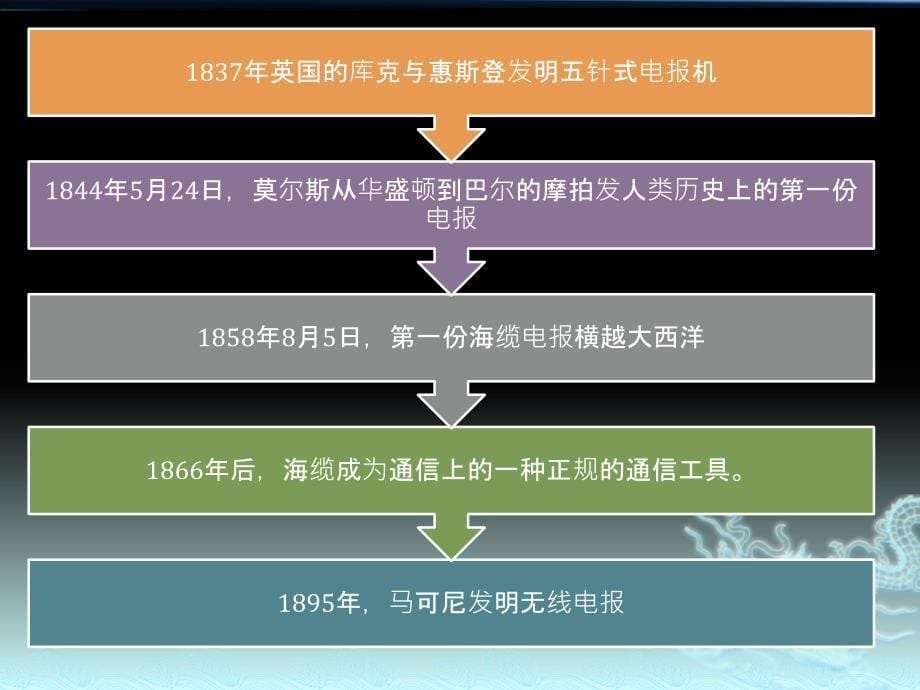 1837年英国的库克与惠斯登发明五针式电报机

1844年5月24日，莫尔斯从华盛顿到巴尔的摩拍发人类历史上的第一份电报

1858年8月5日，第一份海缆电报横越大西洋

1866年后，海缆成为通信上的一种正规的通信工具。

1895年，马可尼发明无线电报